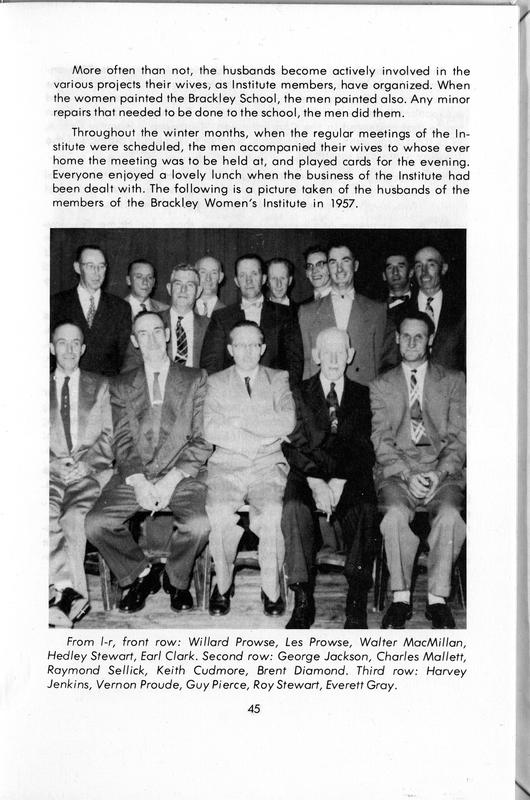 More often than not, the husbands become actively involved in the various projects their wives, as Institute members, have organized. When the women painted the Brackley School, the men painted also. Any minor repairs that needed to be done to the school, the men did them.

Throughout the winter months, when the regular meetings of the Institute were scheduled, the men accompanied their wives to whose ever home the meeting was to be held at, and played cards for the evening. Everyone enjoyed a lovely lunch when the business of the Institute had been dealt with. The following is a picture taken of the husbands of the members of the Brackley Women's Institute in 1957.

From l-r, front row: Willard Prowse, Les Prowse, Walter MacMillan, Hedley Stewart, Earl Clark. Second row: George Jackson, Charles Mallett, Raymond Sellick, Keith Cudmore, Brent Diamond. Third row: Harvey Jenkins, Vernon Proude, Guy Pierce, Roy Stewart, Everett Gray.

45